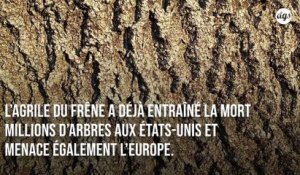 dgs

L'AGRILE DU FRÊNE A DÉJÀ ENTRAÎNÉ LA MORT MILLIONS D'ARBRES AUX ÉTATS-UNIS ET MENACE ÉGALEMENT L'EUROPE.